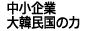 中小企業
大韓民国の力